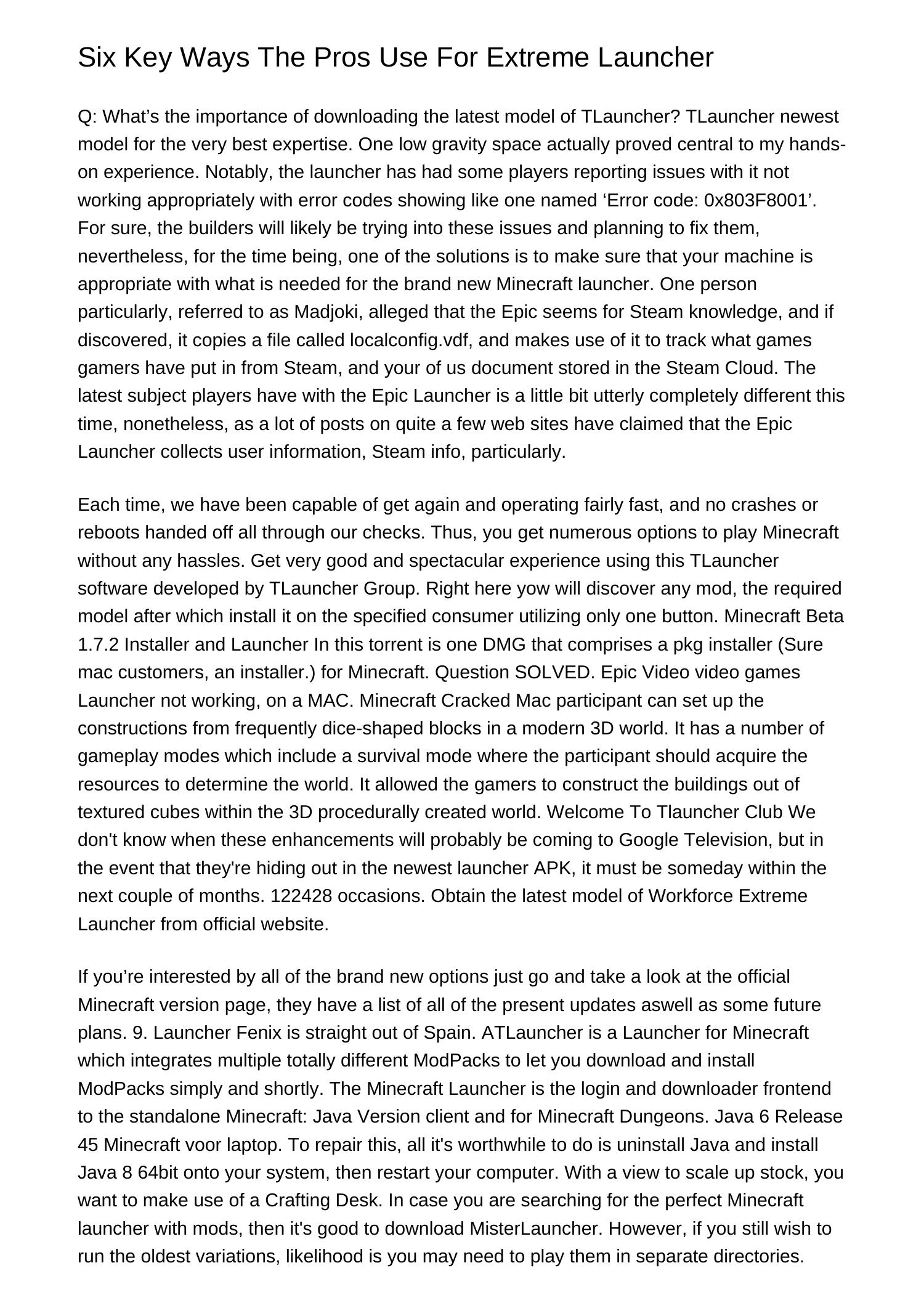 Six Key Ways The Pros Use For Extreme Launcher

Q: What’s the importance of downloading the latest model of TLauncher? TLauncher newest model for the very best expertise. One low gravity space actually proved central to my hands-on experience. Notably, the launcher has had some players reporting issues with it not working appropriately with error codes showing like one named ‘Error code: 0x803F8001’. For sure, the builders will likely be trying into these issues and planning to fix them, nevertheless, for the time being, one of the solutions is to make sure that your machine is appropriate with what is needed for the brand new Minecraft launcher. One person particularly, referred to as Madjoki, alleged that the Epic seems for Steam knowledge, and if discovered, it copies a file called localconfig.vdf, and makes use of it to track what games gamers have put in from Steam, and your of us document stored in the Steam Cloud. The latest subject players have with the Epic Launcher is a little bit utterly completely different this time, nonetheless, as a lot of posts on quite a few web sites have claimed that the Epic Launcher collects user information, Steam info, particularly.

Each time, we have been capable of get again and operating fairly fast, and no crashes or reboots handed off all through our checks. Thus, you get numerous options to play Minecraft without any hassles. Get very good and spectacular experience using this TLauncher software developed by TLauncher Group. Right here yow will discover any mod, the required model after which install it on the specified consumer utilizing only one button. Minecraft Beta 1.7.2 Installer and Launcher In this torrent is one DMG that comprises a pkg installer (Sure mac customers, an installer.) for Minecraft. Question SOLVED. Epic Video video games Launcher not working, on a MAC. Minecraft Cracked Mac participant can set up the constructions from frequently dice-shaped blocks in a modern 3D world. It has a number of gameplay modes which include a survival mode where the participant should acquire the resources to determine the world. It allowed the gamers to construct the buildings out of textured cubes within the 3D procedurally created world. Welcome To Tlauncher Club We don't know when these enhancements will probably be coming to Google Television, but in the event that they're hiding out in the newest launcher APK, it must be someday within the next couple of months. 122428 occasions. Obtain the latest model of Workforce Extreme Launcher from official website.

If you’re interested by all of the brand new options just go and take a look at the official Minecraft version page, they have a list of all of the present updates aswell as some future plans. 9. Launcher Fenix is straight out of Spain. ATLauncher is a Launcher for Minecraft which integrates multiple totally different ModPacks to let you download and install ModPacks simply and shortly. The Minecraft Launcher is the login and downloader frontend to the standalone Minecraft: Java Version client and for Minecraft Dungeons. Java 6 Release 45 Minecraft voor laptop. To repair this, all it's worthwhile to do is uninstall Java and install Java 8 64bit onto your system, then restart your computer. With a view to scale up stock, you want to make use of a Crafting Desk. In case you are searching for the perfect Minecraft launcher with mods, then it's good to download MisterLauncher. However, if you still wish to run the oldest variations, likelihood is you may need to play them in separate directories.